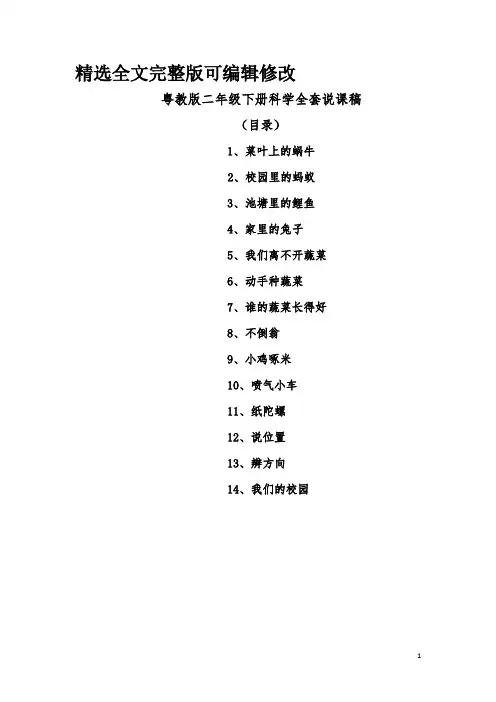 精选全文完整版可编辑修改

粤教版二年级下册科学全套说课稿

（目录）

1、菜叶上的蜗牛

2、校园里的蚂蚁

3、池塘里的鲤鱼

4、家里的兔子

5、我们离不开蔬菜

6、动手种蔬菜

7、谁的蔬菜长得好

8、不倒翁

9、小鸡啄米

10、喷气小车

11、纸陀螺

12、说位置

13、辨方向

14、我们的校园

1